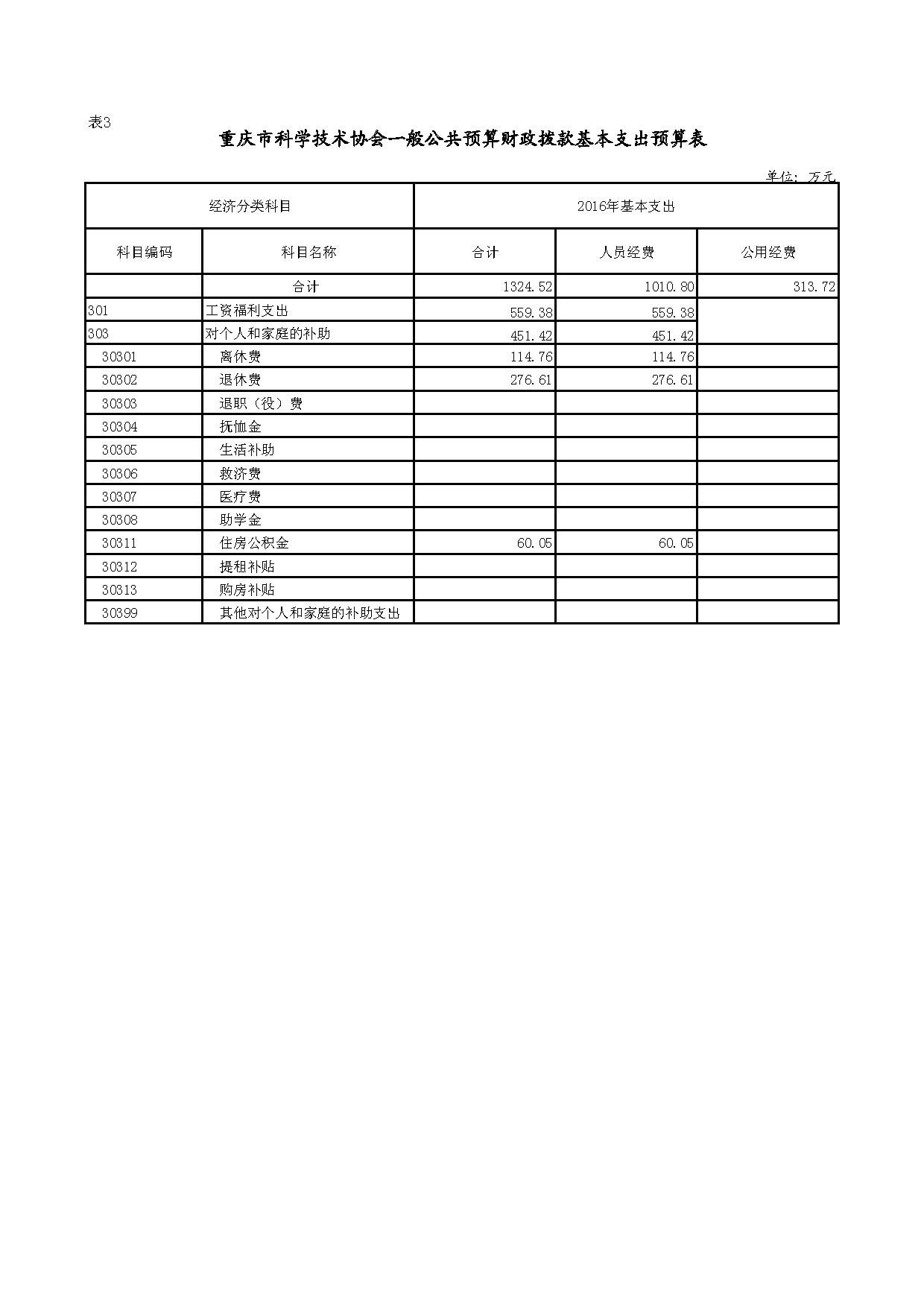 表3

重庆市科学技术协会一般公共预算财政拨款基本支出预算表

单位：万元

| 经济分类科目 | | 2016年基本支出 | | |
|---|---|---|---|---|
| 科目编码 | 科目名称 | 合计 | 人员经费 | 公用经费 |
| | 合计 | 1324.52 | 1010.80 | 313.72 |
| 301 | 工资福利支出 | 559.38 | 559.38 | |
| 303 | 对个人和家庭的补助 | 451.42 | 451.42 | |
| 30301 | 离休费 | 114.76 | 114.76 | |
| 30302 | 退休费 | 276.61 | 276.61 | |
| 30303 | 退职（役）费 | | | |
| 30304 | 抚恤金 | | | |
| 30305 | 生活补助 | | | |
| 30306 | 救济费 | | | |
| 30307 | 医疗费 | | | |
| 30308 | 助学金 | | | |
| 30311 | 住房公积金 | 60.05 | 60.05 | |
| 30312 | 提租补贴 | | | |
| 30313 | 购房补贴 | | | |
| 30399 | 其他对个人和家庭的补助支出 | | | |